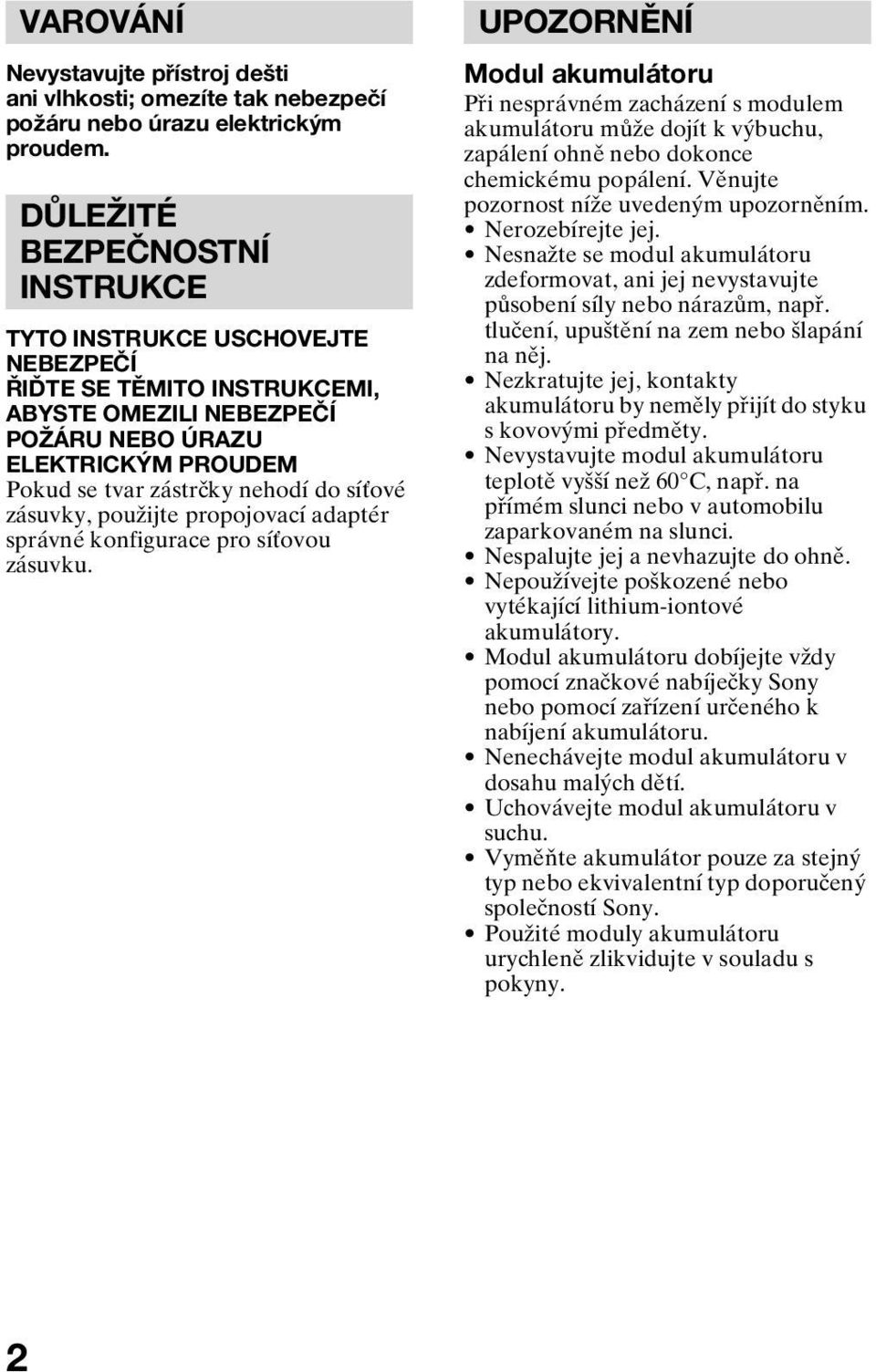 VAROVÁNÍ

Nevystavujte přístroj dešti ani vlhkosti; omezíte tak nebezpečí požáru nebo úrazu elektrickým proudem.

DŮLEŽITÉ BEZPEČNOSTNÍ INSTRUKCE

TYTO INSTRUKCE USCHOVEJTE
NEBEZPEČÍ
ŘIĎTE SE TĚMITO INSTRUKCEMI, ABYSTE OMEZILI NEBEZPEČÍ POŽÁRU NEBO ÚRAZU ELEKTRICKÝM PROUDEM
Pokud se tvar zástrčky nehodí do síťové zásuvky, použijte propojovací adaptér správné konfigurace pro síťovou zásuvku.

UPOZORNĚNÍ

Modul akumulátoru
Při nesprávném zacházení s modulem akumulátoru může dojít k výbuchu, zapálení ohně nebo dokonce chemickému popálení. Věnujte pozornost níže uvedeným upozorněním.
• Nerozebírejte jej.
• Nesnažte se modul akumulátoru zdeformovat, ani jej nevystavujte působení síly nebo nárazům, např. tlučení, upuštění na zem nebo šlapání na něj.
• Nezkratujte jej, kontakty akumulátoru by neměly přijít do styku s kovovými předměty.
• Nevystavujte modul akumulátoru teplotě vyšší než 60°C, např. na přímém slunci nebo v automobilu zaparkovaném na slunci.
• Nespalujte jej a nevhazujte do ohně.
• Nepoužívejte poškozené nebo vytékající lithium-iontové akumulátory.
• Modul akumulátoru dobíjejte vždy pomocí značkové nabíječky Sony nebo pomocí zařízení určeného k nabíjení akumulátoru.
• Nenechávejte modul akumulátoru v dosahu malých dětí.
• Uchovávejte modul akumulátoru v suchu.
• Vyměňte akumulátor pouze za stejný typ nebo ekvivalentní typ doporučený společností Sony.
• Použité moduly akumulátoru urychleně zlikvidujte v souladu s pokyny.

2